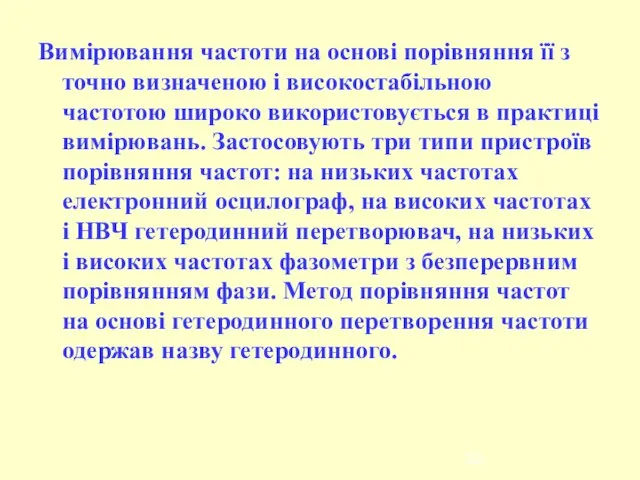 Вимірювання частоти на основі порівняння її з точно визначеною і високостабільною частотою широко використовується в практиці вимірювань. Застосовують три типи пристроїв порівняння частот: на низьких частотах електронний осцилограф, на високих частотах і НВЧ гетеродинний перетворювач, на низьких і високих частотах фазометри з безперервним порівнянням фази. Метод порівняння частот на основі гетеродинного перетворення частоти одержав назву гетеродинного.